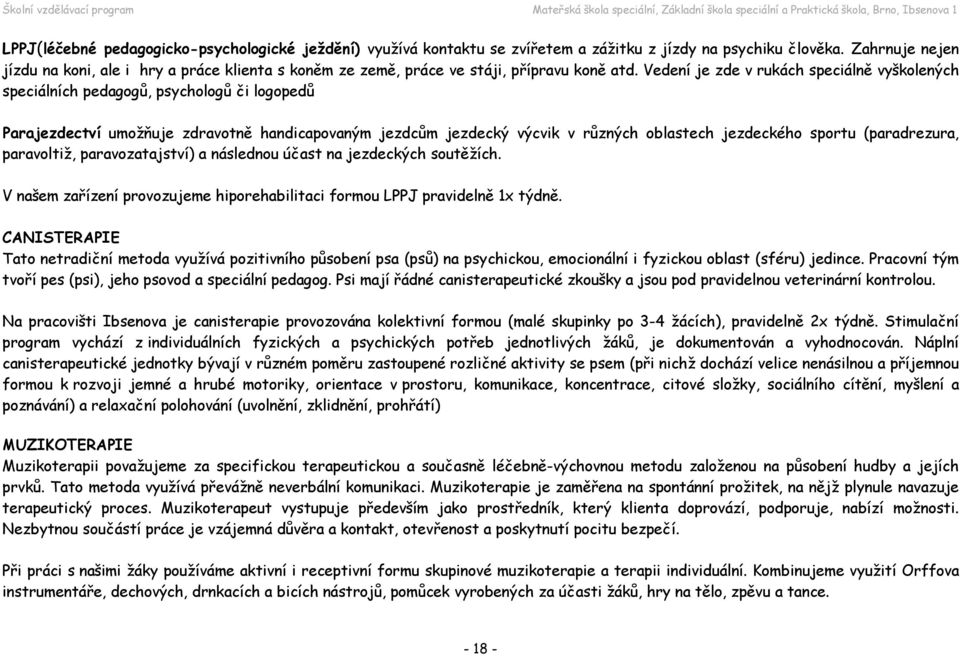 Školní vzdělávací program Mateřská škola speciální, Základní škola speciální a Praktická škola, Brno, Ibsenova 1

LPPJ(léčebné pedagogicko-psychologické ježdění) využívá kontaktu se zvířetem a zážitku z jízdy na psychiku člověka. Zahrnuje nejen jízdu na koni, ale i hry a práce klienta s koněm ze země, práce ve stáji, přípravu koně atd. Vedení je zde v rukách speciálně vyškolených speciálních pedagogů, psychologů či logopedů

Parajezdectví umožňuje zdravotně handicapovaným jezdcům jezdecký výcvik v různých oblastech jezdeckého sportu (paradrezura, paravoltiž, paravozatajství) a následnou účast na jezdeckých soutěžích.

V našem zařízení provozujeme hiporehabilitaci formou LPPJ pravidelně 1x týdně.

CANISTERAPIE
Tato netradiční metoda využívá pozitivního působení psa (psů) na psychickou, emocionální i fyzickou oblast (sféru) jedince. Pracovní tým tvoří pes (psi), jeho psovod a speciální pedagog. Psi mají řádné canisterapeutické zkoušky a jsou pod pravidelnou veterinární kontrolou.

Na pracovišti Ibsenova je canisterapie provozována kolektivní formou (malé skupinky po 3-4 žácích), pravidelně 2x týdně. Stimulační program vychází z individuálních fyzických a psychických potřeb jednotlivých žáků, je dokumentován a vyhodnocován. Náplní canisterapeutické jednotky bývají v různém poměru zastoupené rozličné aktivity se psem (při nichž dochází velice nenásilnou a příjemnou formou k rozvoji jemné a hrubé motoriky, orientace v prostoru, komunikace, koncentrace, citové složky, sociálního cítění, myšlení a poznávání) a relaxační polohování (uvolnění, zklidnění, prohřátí)

MUZIKOTERAPIE
Muzikoterapii považujeme za specifickou terapeutickou a současně léčebně-výchovnou metodu založenou na působení hudby a jejích prvků. Tato metoda využívá převážně neverbální komunikaci. Muzikoterapie je zaměřena na spontánní prožitek, na nějž plynule navazuje terapeutický proces. Muzikoterapeut vystupuje především jako prostředník, který klienta doprovází, podporuje, nabízí možnosti. Nezbytnou součástí práce je vzájemná důvěra a kontakt, otevřenost a poskytnutí pocitu bezpečí.

Při práci s našimi žáky používáme aktivní i receptivní formu skupinové muzikoterapie a terapii individuální. Kombinujeme využití Orffova instrumentáře, dechových, drnkacích a bicích nástrojů, pomůcek vyrobených za účasti žáků, hry na tělo, zpěvu a tance.

- 18 -